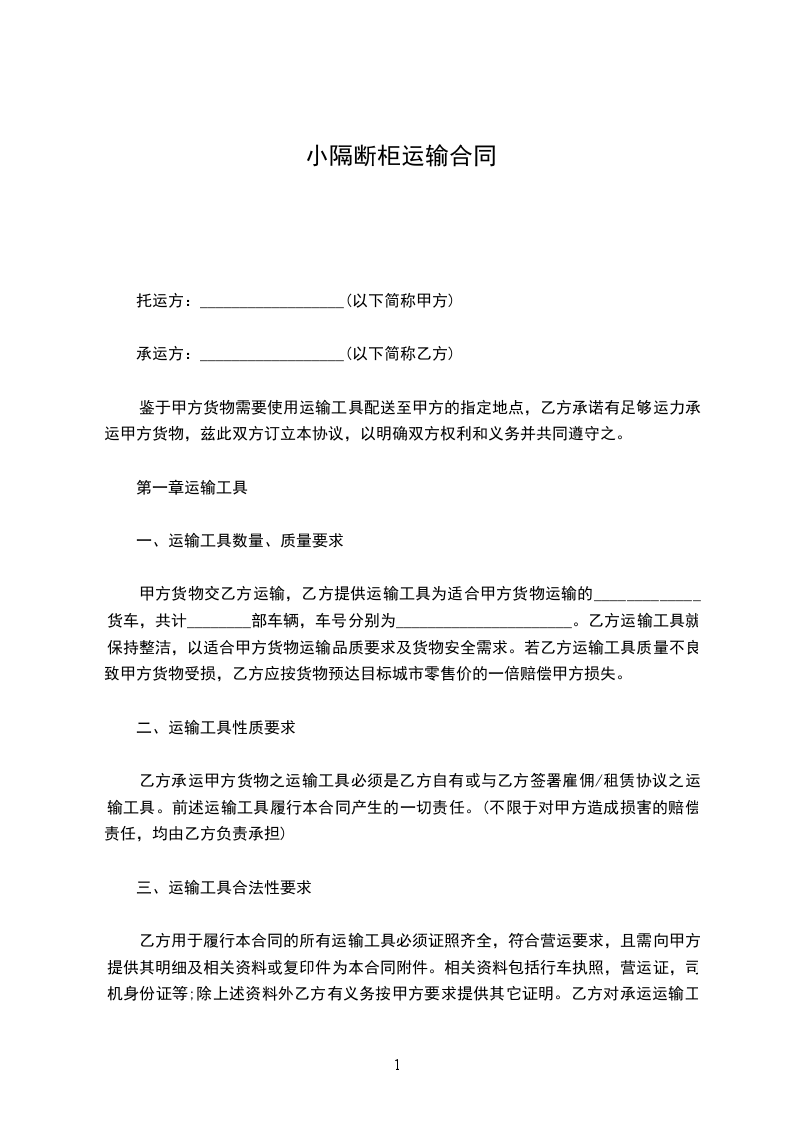 小隔断柜运输合同

托运方：__________________(以下简称甲方)

承运方：__________________(以下简称乙方)

鉴于甲方货物需要使用运输工具配送至甲方的指定地点，乙方承诺有足够运力承运甲方货物，兹此双方订立本协议，以明确双方权利和义务并共同遵守之。

第一章运输工具

一、运输工具数量、质量要求

甲方货物交乙方运输，乙方提供运输工具为适合甲方货物运输的____________货车，共计________部车辆，车号分别为______________________。乙方运输工具就保持整洁，以适合甲方货物运输品质要求及货物安全需求。若乙方运输工具质量不良致甲方货物受损，乙方应按货物预达目标城市零售价的一倍赔偿甲方损失。

二、运输工具性质要求

乙方承运甲方货物之运输工具必须是乙方自有或与乙方签署雇佣/租赁协议之运输工具。前述运输工具履行本合同产生的一切责任。(不限于对甲方造成损害的赔偿责任，均由乙方负责承担)

三、运输工具合法性要求

乙方用于履行本合同的所有运输工具必须证照齐全，符合营运要求，且需向甲方提供其明细及相关资料或复印件为本合同附件。相关资料包括行车执照，营运证，司机身份证等;除上述资料外乙方有义务按甲方要求提供其它证明。乙方对承运运输工

1